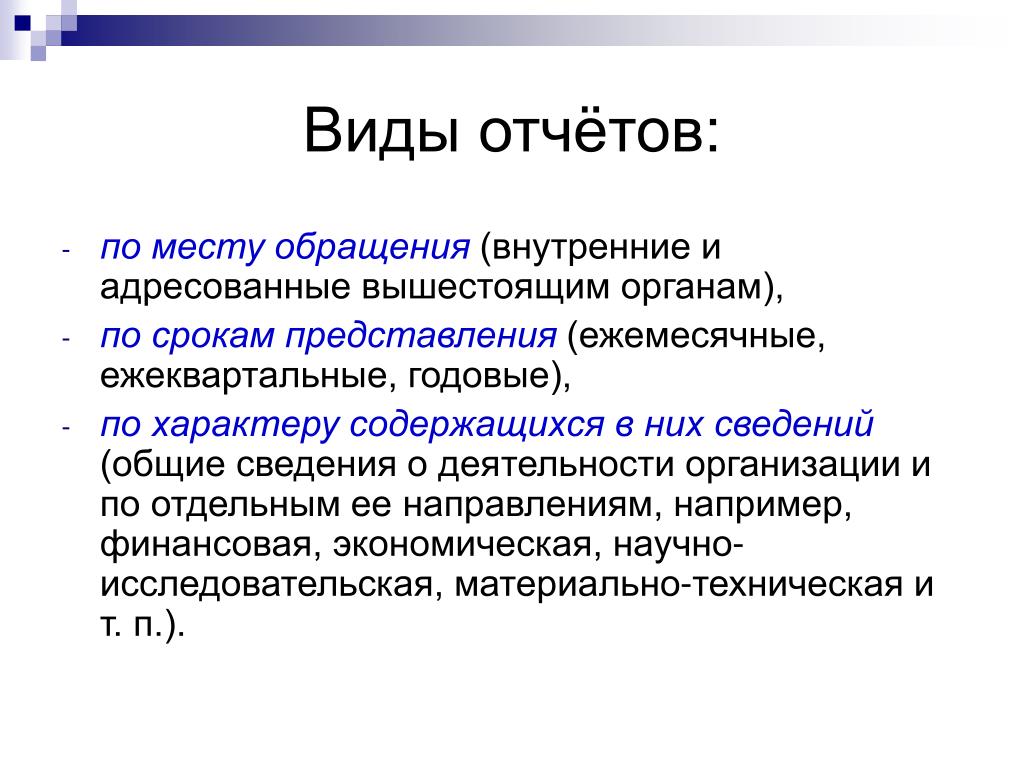 Виды отчётов:

- по месту обращения (внутренние и адресованные вышестоящим органам),
- по срокам представления (ежемесячные, ежеквартальные, годовые),
- по характеру содержащихся в них сведений (общие сведения о деятельности организации и по отдельным ее направлениям, например, финансовая, экономическая, научно-исследовательская, материально-техническая и т. п.).